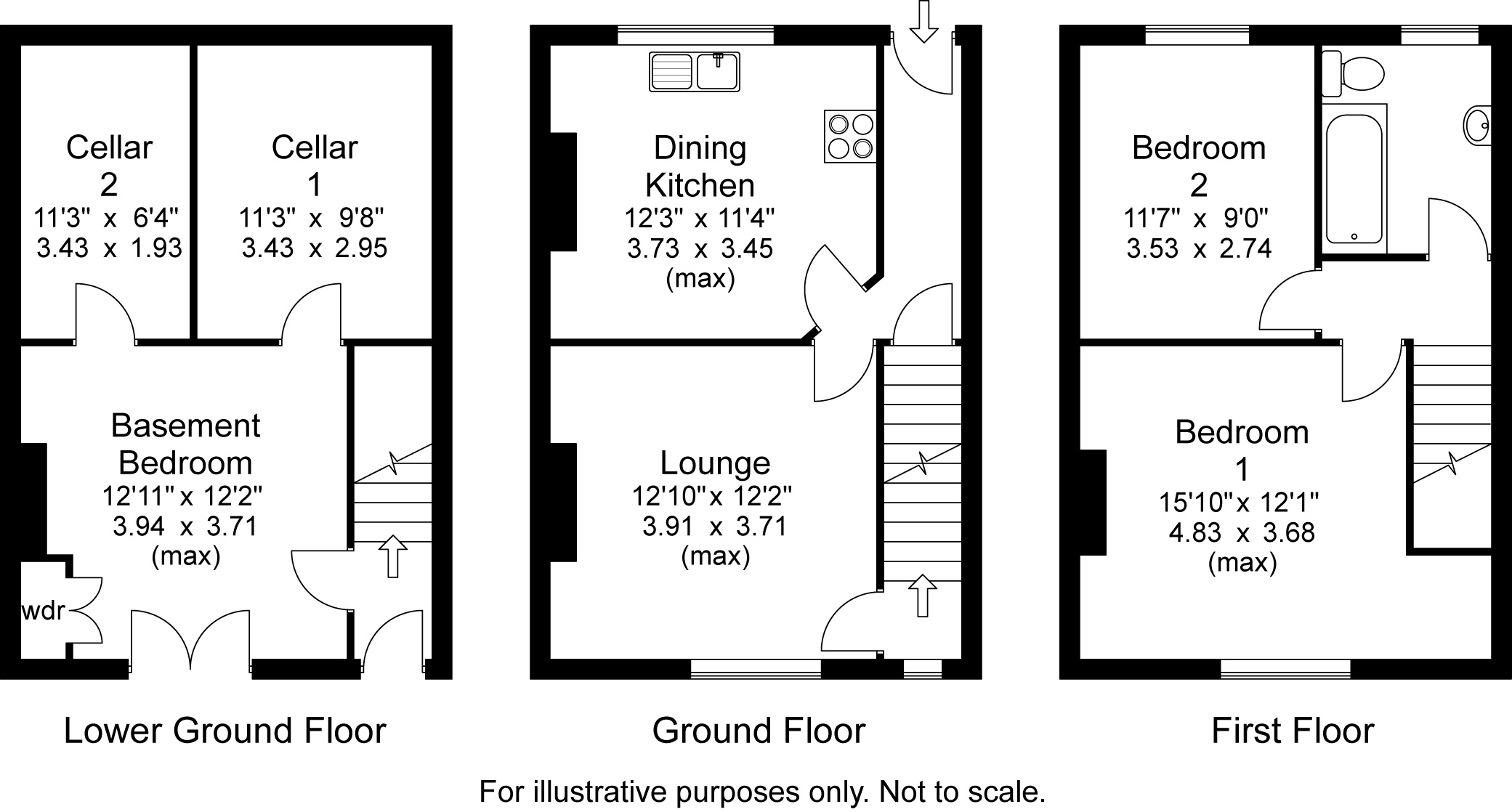 Cellar
2
11'3" x 6'4"
3.43 x 1.93

Cellar
1
11'3" x 9'8"
3.43 x 2.95

Basement
Bedroom
12'11" x 12'2"
3.94 x 3.71
(max)

wdr

Lower Ground Floor

Dining
Kitchen
12'3" x 11'4"
3.73 x 3.45
(max)

Lounge
12'10" x 12'2"
3.91 x 3.71
(max)

Ground Floor

Bedroom
2
11'7" x 9'0"
3.53 x 2.74

Bedroom
1
15'10" x 12'1"
4.83 x 3.68
(max)

First Floor

For illustrative purposes only. Not to scale.